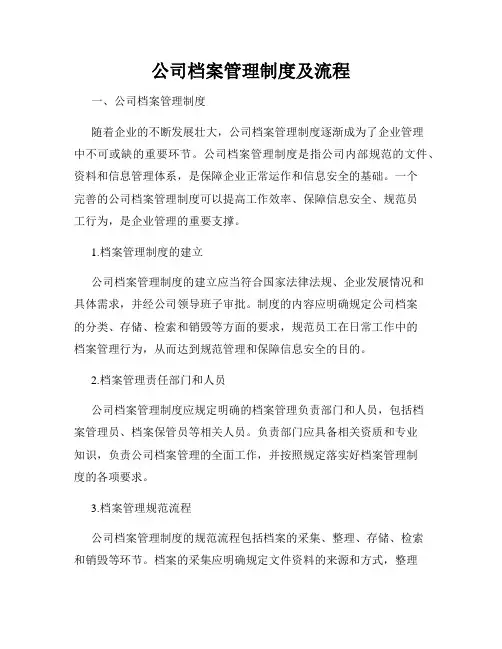 公司档案管理制度及流程

一、公司档案管理制度

随着企业的不断发展壮大，公司档案管理制度逐渐成为了企业管理中不可或缺的重要环节。公司档案管理制度是指公司内部规范的文件、资料和信息管理体系，是保障企业正常运作和信息安全的基础。一个完善的公司档案管理制度可以提高工作效率、保障信息安全、规范员工行为，是企业管理的重要支撑。

1.档案管理制度的建立

公司档案管理制度的建立应当符合国家法律法规、企业发展情况和具体需求，并经公司领导班子审批。制度的内容应明确规定公司档案的分类、存储、检索和销毁等方面的要求，规范员工在日常工作中的档案管理行为，从而达到规范管理和保障信息安全的目的。

2.档案管理责任部门和人员

公司档案管理制度应规定明确的档案管理负责部门和人员，包括档案管理员、档案保管员等相关人员。负责部门应具备相关资质和专业知识，负责公司档案管理的全面工作，并按照规定落实好档案管理制度的各项要求。

3.档案管理规范流程

公司档案管理制度的规范流程包括档案的采集、整理、存储、检索和销毁等环节。档案的采集应明确规定文件资料的来源和方式，整理